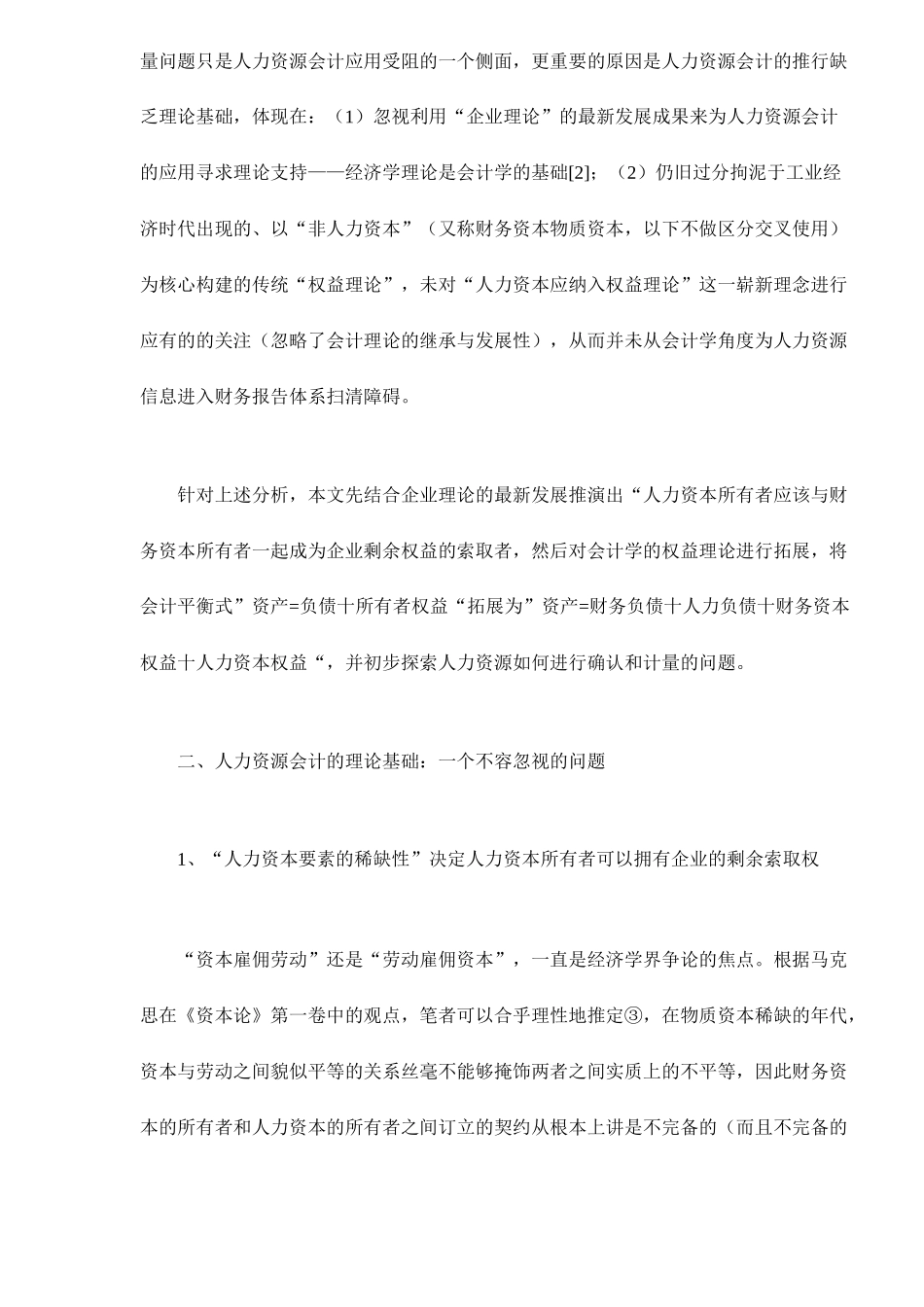 量问题只是人力资源会计应用受阻的一个侧面，更重要的原因是人力资源会计的推行缺乏理论基础，体现在：（1）忽视利用“企业理论”的最新发展成果来为人力资源会计的应用寻求理论支持——经济学理论是会计学的基础[2]；（2）仍旧过分拘泥于工业经济时代出现的、以“非人力资本”（又称财务资本物质资本，以下不做区分交叉使用）为核心构建的传统“权益理论”，未对“人力资本应纳入权益理论”这一崭新理念进行应有的的关注（忽略了会计理论的继承与发展性），从而并未从会计学角度为人力资源信息进入财务报告体系扫清障碍。

针对上述分析，本文先结合企业理论的最新发展推演出“人力资本所有者应该与财务资本所有者一起成为企业剩余权益的索取者，然后对会计学的权益理论进行拓展，将会计平衡式”资产=负债十所有者权益“拓展为”资产=财务负债十人力负债十财务资本权益十人力资本权益“，并初步探索人力资源如何进行确认和计量的问题。

二、人力资源会计的理论基础：一个不容忽视的问题

1、“人力资本要素的稀缺性”决定人力资本所有者可以拥有企业的剩余索取权

“资本雇佣劳动”还是“劳动雇佣资本”，一直是经济学界争论的焦点。根据马克思在《资本论》第一卷中的观点，笔者可以合乎理性地推定③，在物质资本稀缺的年代，资本与劳动之间貌似平等的关系丝毫不能够掩饰两者之间实质上的不平等，因此财务资本的所有者和人力资本的所有者之间订立的契约从根本上讲是不完备的（而且不完备的